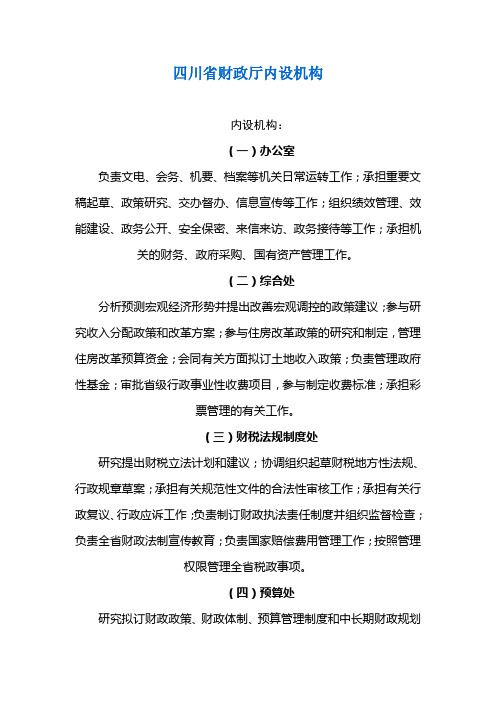 四川省财政厅内设机构

内设机构：

（一）办公室

负责文电、会务、机要、档案等机关日常运转工作；承担重要文稿起草、政策研究、交办督办、信息宣传等工作；组织绩效管理、效能建设、政务公开、安全保密、来信来访、政务接待等工作；承担机关的财务、政府采购、国有资产管理工作。

（二）综合处

分析预测宏观经济形势并提出改善宏观调控的政策建议；参与研究收入分配政策和改革方案；参与住房改革政策的研究和制定，管理住房改革预算资金；会同有关方面拟订土地收入政策；负责管理政府性基金；审批省级行政事业性收费项目，参与制定收费标准；承担彩票管理的有关工作。

（三）财税法规制度处

研究提出财税立法计划和建议；协调组织起草财税地方性法规、行政规章草案；承担有关规范性文件的合法性审核工作；承担有关行政复议、行政应诉工作；负责制订财政执法责任制度并组织监督检查；负责全省财政法制宣传教育；负责国家赔偿费用管理工作；按照管理权限管理全省税政事项。

（四）预算处

研究拟订财政政策、财政体制、预算管理制度和中长期财政规划